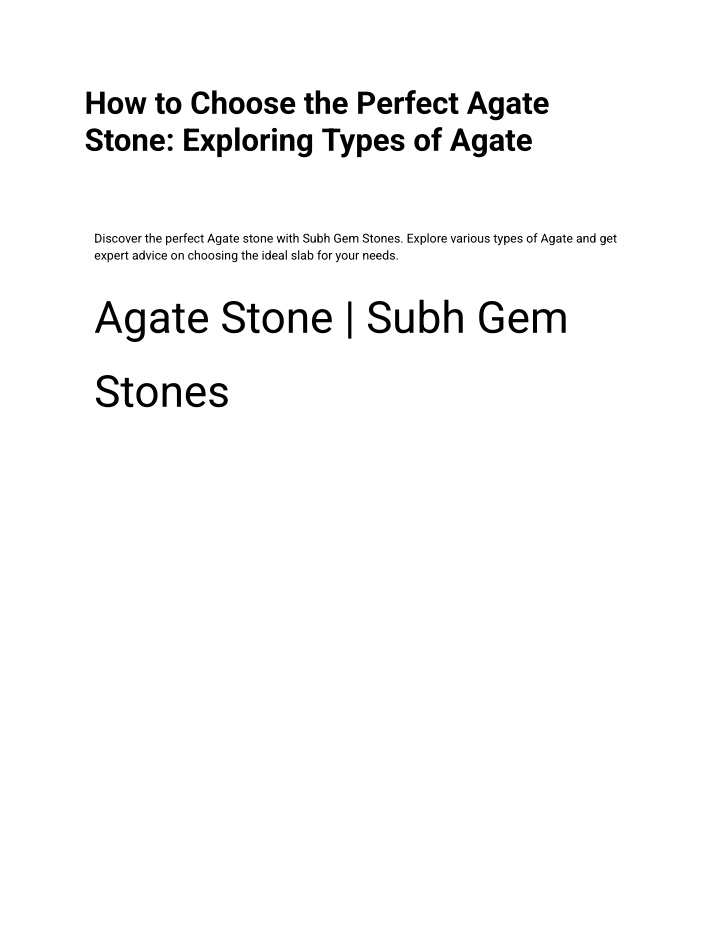 How to Choose the Perfect Agate Stone: Exploring Types of Agate

Discover the perfect Agate stone with Subh Gem Stones. Explore various types of Agate and get expert advice on choosing the ideal slab for your needs.

Agate Stone | Subh Gem Stones